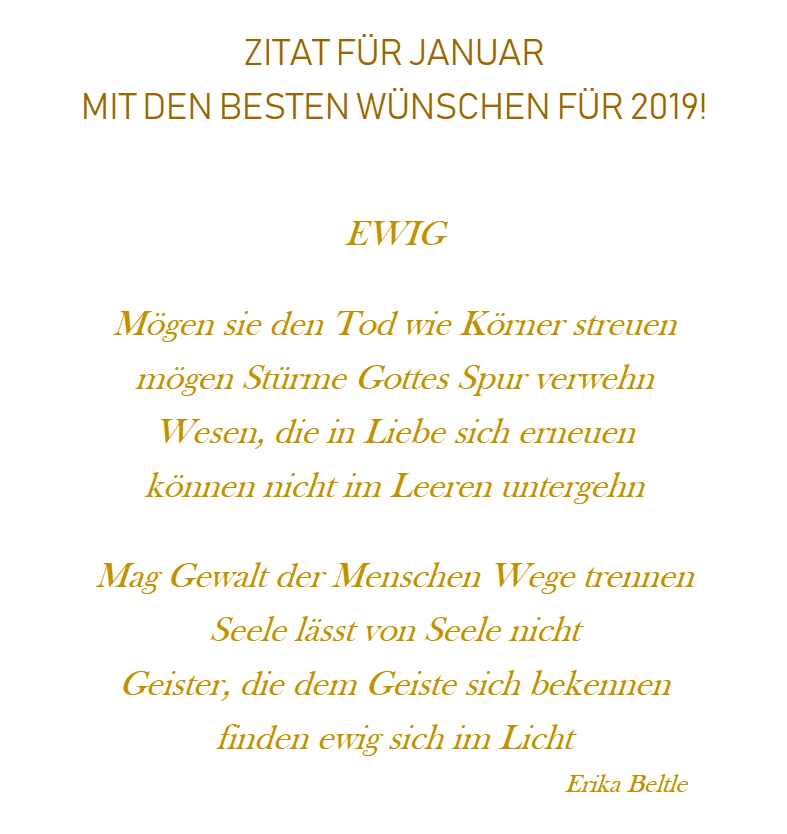 ZITAT FÜR JANUAR
MIT DEN BESTEN WÜNSCHEN FÜR 2019!

EWIG

Mögen sie den Tod wie Körner streuen
mögen Stürme Gottes Spur verwehn
Wesen, die in Liebe sich erneuen
können nicht im Leeren untergehn

Mag Gewalt der Menschen Wege trennen
Seele lässt von Seele nicht
Geister, die dem Geiste sich bekennen
finden ewig sich im Licht

Erika Beltle